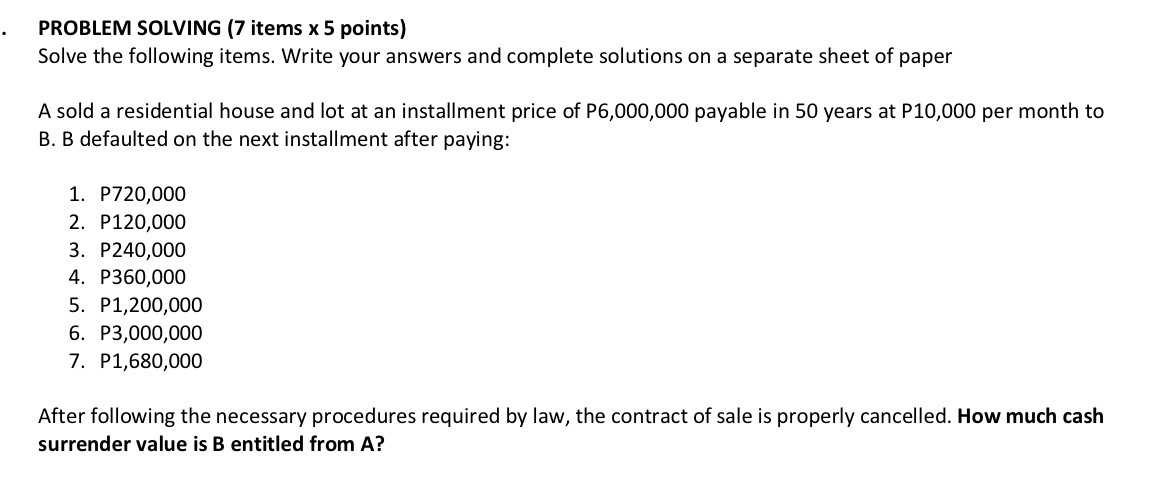 .
PROBLEM SOLVING (7 items x 5 points)
Solve the following items. Write your answers and complete solutions on a separate sheet of paper

A sold a residential house and lot at an installment price of P6,000,000 payable in 50 years at P10,000 per month to B. B defaulted on the next installment after paying:

1. P720,000
2. P120,000
3. P240,000
4. P360,000
5. P1,200,000
6. P3,000,000
7. P1,680,000

After following the necessary procedures required by law, the contract of sale is properly cancelled. How much cash surrender value is B entitled from A?